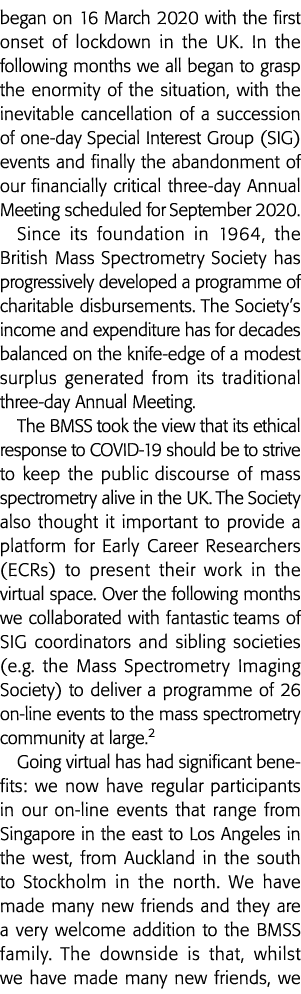 began on 16 March 2020 with the first onset of lockdown in the UK. In the following months we all began to grasp the enormity of the situation, with the inevitable cancellation of a succession of one-day Special Interest Group (SIG) events and finally the abandonment of our financially critical three-day Annual Meeting scheduled for September 2020.

Since its foundation in 1964, the British Mass Spectrometry Society has progressively developed a programme of charitable disbursements. The Society's income and expenditure has for decades balanced on the knife-edge of a modest surplus generated from its traditional three-day Annual Meeting.

The BMSS took the view that its ethical response to COVID-19 should be to strive to keep the public discourse of mass spectrometry alive in the UK. The Society also thought it important to provide a platform for Early Career Researchers (ECRs) to present their work in the virtual space. Over the following months we collaborated with fantastic teams of SIG coordinators and sibling societies (e.g. the Mass Spectrometry Imaging Society) to deliver a programme of 26 on-line events to the mass spectrometry community at large.$^2$

Going virtual has had significant benefits: we now have regular participants in our on-line events that range from Singapore in the east to Los Angeles in the west, from Auckland in the south to Stockholm in the north. We have made many new friends and they are a very welcome addition to the BMSS family. The downside is that, whilst we have made many new friends, we